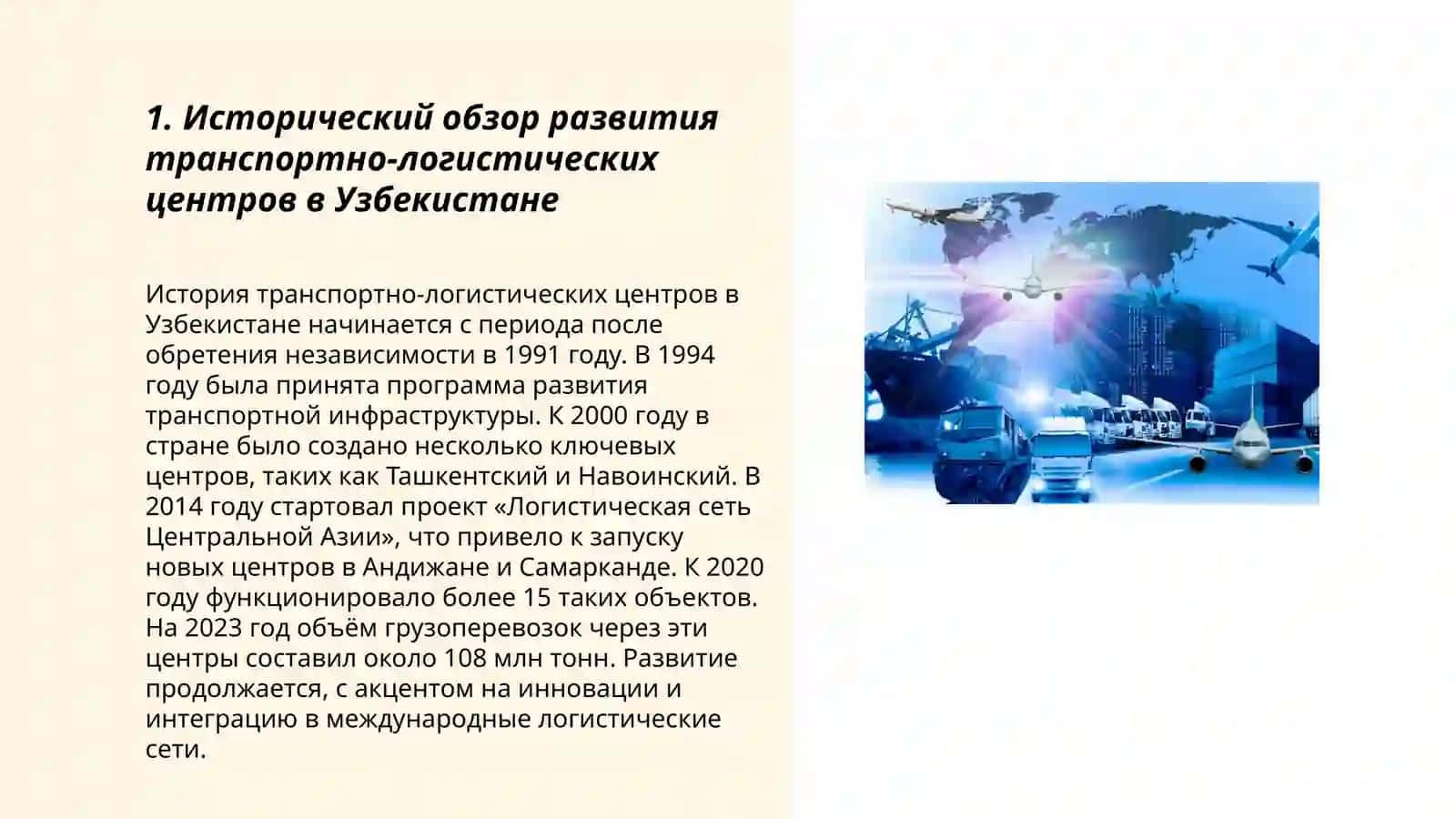 1. Исторический обзор развития транспортно-логистических центров в Узбекистане

История транспортно-логистических центров в Узбекистане начинается с периода после обретения независимости в 1991 году. В 1994 году была принята программа развития транспортной инфраструктуры. К 2000 году в стране было создано несколько ключевых центров, таких как Ташкентский и Навоинский. В 2014 году стартовал проект «Логистическая сеть Центральной Азии», что привело к запуску новых центров в Андижане и Самарканде. К 2020 году функционировало более 15 таких объектов. На 2023 год объём грузоперевозок через эти центры составил около 108 млн тонн. Развитие продолжается, с акцентом на инновации и интеграцию в международные логистические сети.